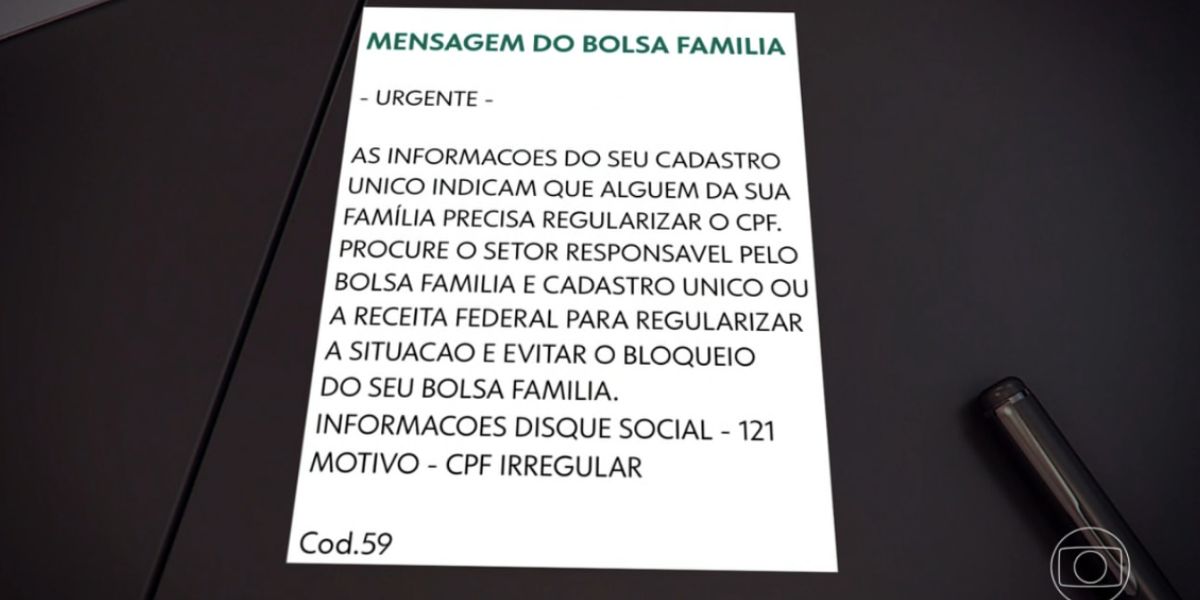 MENSAGEM DO BOLSA FAMILIA

- URGENTE -

AS INFORMACOES DO SEU CADASTRO UNICO INDICAM QUE ALGUEM DA SUA FAMÍLIA PRECISA REGULARIZAR O CPF. PROCURE O SETOR RESPONSAVEL PELO BOLSA FAMILIA E CADASTRO UNICO OU A RECEITA FEDERAL PARA REGULARIZAR A SITUACAO E EVITAR O BLOQUEIO DO SEU BOLSA FAMILIA.
INFORMACOES DISQUE SOCIAL - 121
MOTIVO - CPF IRREGULAR

Cod.59